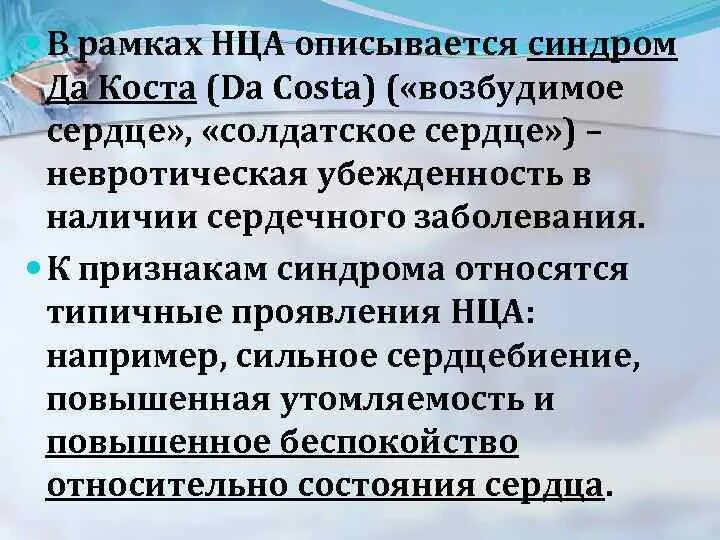 В рамках НЦА описывается синдром Да Коста (Da Costa) («возбудимое сердце», «солдатское сердце») – невротическая убежденность в наличии сердечного заболевания.

К признакам синдрома относятся типичные проявления НЦА: например, сильное сердцебиение, повышенная утомляемость и повышенное беспокойство относительно состояния сердца.